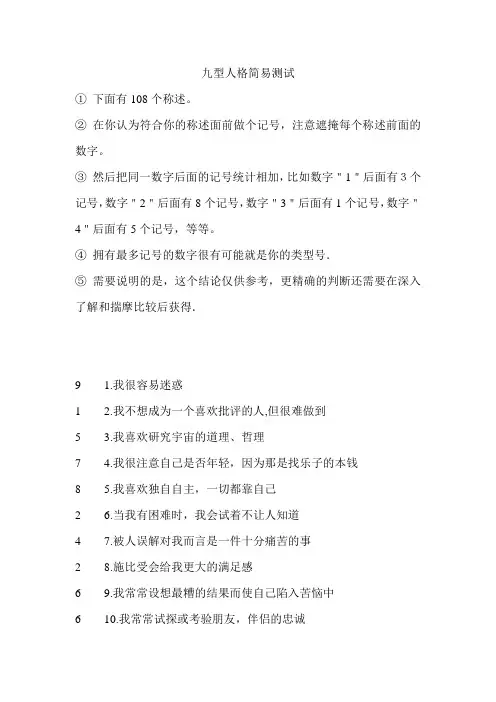 九型人格简易测试

① 下面有 108 个称述。

② 在你认为符合你的称述面前做个记号，注意遮掩每个称述前面的数字。

③ 然后把同一数字后面的记号统计相加，比如数字 " 1 " 后面有 3 个记号，数字 " 2 " 后面有 8 个记号，数字 " 3 " 后面有 1 个记号，数字 " 4 " 后面有 5 个记号，等等。

④ 拥有最多记号的数字很有可能就是你的类型号.

⑤ 需要说明的是，这个结论仅供参考，更精确的判断还需要在深入了解和揣摩比较后获得.

9 1.我很容易迷惑

1 2.我不想成为一个喜欢批评的人,但很难做到

5 3.我喜欢研究宇宙的道理、哲理

7 4.我很注意自己是否年轻，因为那是找乐子的本钱

8 5.我喜欢独自自主，一切都靠自己

2 6.当我有困难时，我会试着不让人知道

4 7.被人误解对我而言是一件十分痛苦的事

2 8.施比受会给我更大的满足感

6 9.我常常设想最糟的结果而使自己陷入苦恼中

6 10.我常常试探或考验朋友，伴侣的忠诚